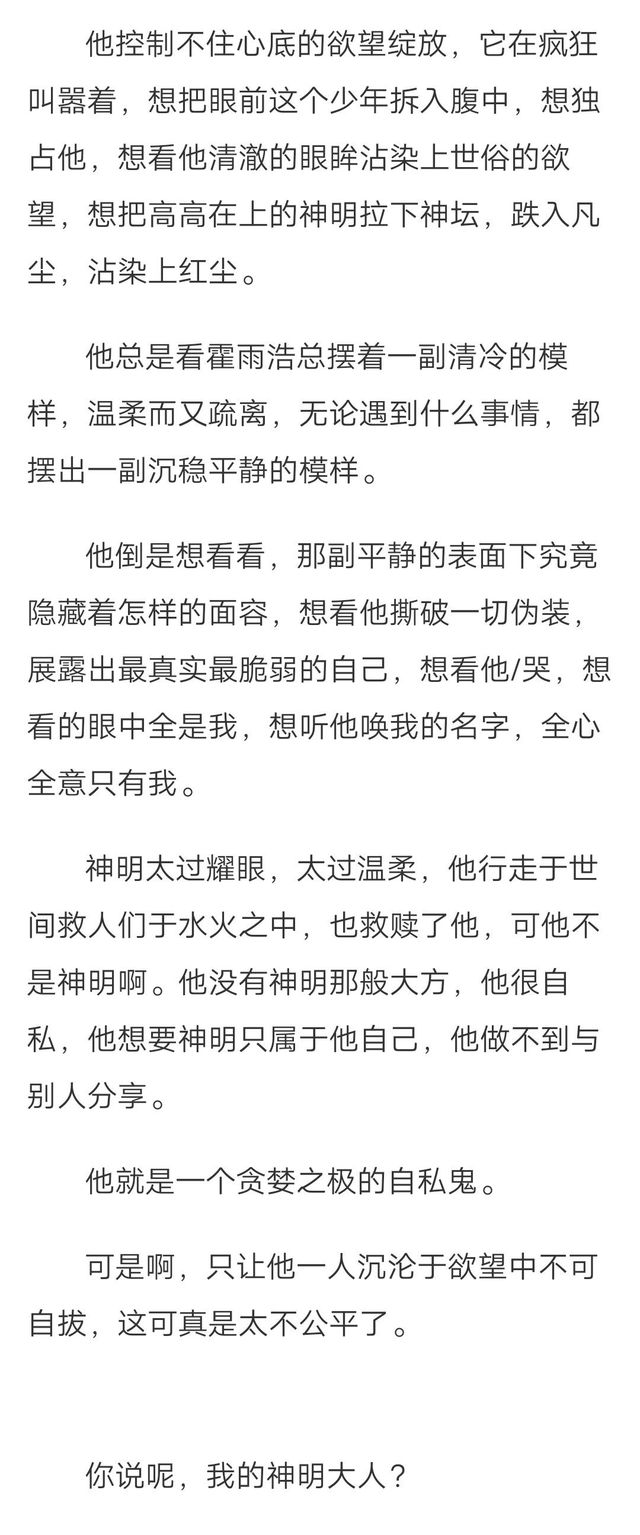 他控制不住心底的欲望绽放，它在疯狂叫嚣着，想把眼前这个少年拆入腹中，想独占他，想看他清澈的眼眸沾染上世俗的欲望，想把高高在上的神明拉下神坛，跌入凡尘，沾染上红尘。

他总是看霍雨浩总摆着一副清冷的模样，温柔而又疏离，无论遇到什么事情，都摆出一副沉稳平静的模样。

他倒是想看看，那副平静的表面下究竟隐藏着怎样的面容，想看他撕破一切伪装，展露出最真实最脆弱的自己，想看他/哭，想看的眼中全是我，想听他唤我的名字，全心全意只有我。

神明太过耀眼，太过温柔，他行走于世间救人们于水火之中，也救赎了他，可他不是神明啊。他没有神明那般大方，他很自私，他想要神明只属于他自己，他做不到与别人分享。

他就是一个贪婪之极的自私鬼。

可是啊，只让他一人沉沦于欲望中不可自拔，这可真是太不公平了。

你说呢，我的神明大人？